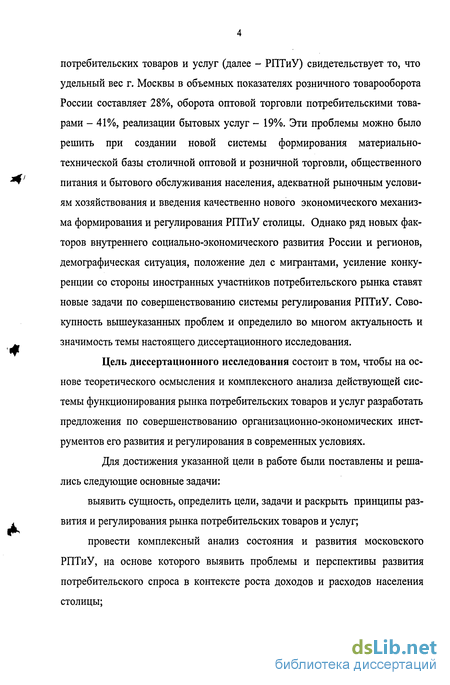 4

потребительских товаров и услуг (далее – РПТиУ) свидетельствует то, что удельный вес г. Москвы в объемных показателях розничного товарооборота России составляет 28%, оборота оптовой торговли потребительскими товарами – 41%, реализации бытовых услуг – 19%. Эти проблемы можно было решить при создании новой системы формирования материально-технической базы столичной оптовой и розничной торговли, общественного питания и бытового обслуживания населения, адекватной рыночным условиям хозяйствования и введения качественно нового экономического механизма формирования и регулирования РПТиУ столицы. Однако ряд новых факторов внутреннего социально-экономического развития России и регионов, демографическая ситуация, положение дел с мигрантами, усиление конкуренции со стороны иностранных участников потребительского рынка ставят новые задачи по совершенствованию системы регулирования РПТиУ. Совокупность вышеуказанных проблем и определило во многом актуальность и значимость темы настоящего диссертационного исследования.

Цель диссертационного исследования состоит в том, чтобы на основе теоретического осмысления и комплексного анализа действующей системы функционирования рынка потребительских товаров и услуг разработать предложения по совершенствованию организационно-экономических инструментов его развития и регулирования в современных условиях.

Для достижения указанной цели в работе были поставлены и решались следующие основные задачи:

выявить сущность, определить цели, задачи и раскрыть принципы развития и регулирования рынка потребительских товаров и услуг;

провести комплексный анализ состояния и развития московского РПТиУ, на основе которого выявить проблемы и перспективы развития потребительского спроса в контексте роста доходов и расходов населения столицы;

dsLib.net
библиотека диссертаций